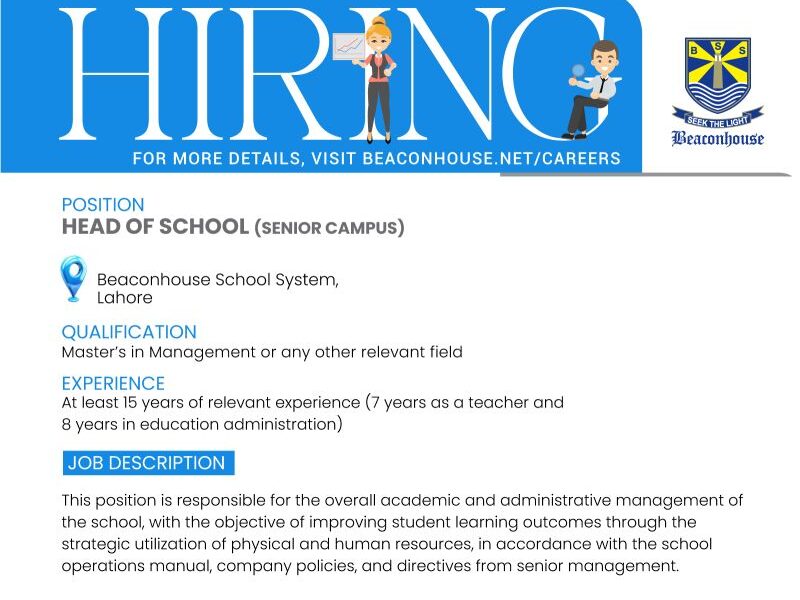 HIRING

FOR MORE DETAILS, VISIT BEACONHOUSE.NET/CAREERS

B S S
SEEK THE LIGHT
Beaconhouse

POSITION
HEAD OF SCHOOL (SENIOR CAMPUS)

Beaconhouse School System, Lahore

QUALIFICATION
Master's in Management or any other relevant field

EXPERIENCE
At least 15 years of relevant experience (7 years as a teacher and 8 years in education administration)

JOB DESCRIPTION

This position is responsible for the overall academic and administrative management of the school, with the objective of improving student learning outcomes through the strategic utilization of physical and human resources, in accordance with the school operations manual, company policies, and directives from senior management.